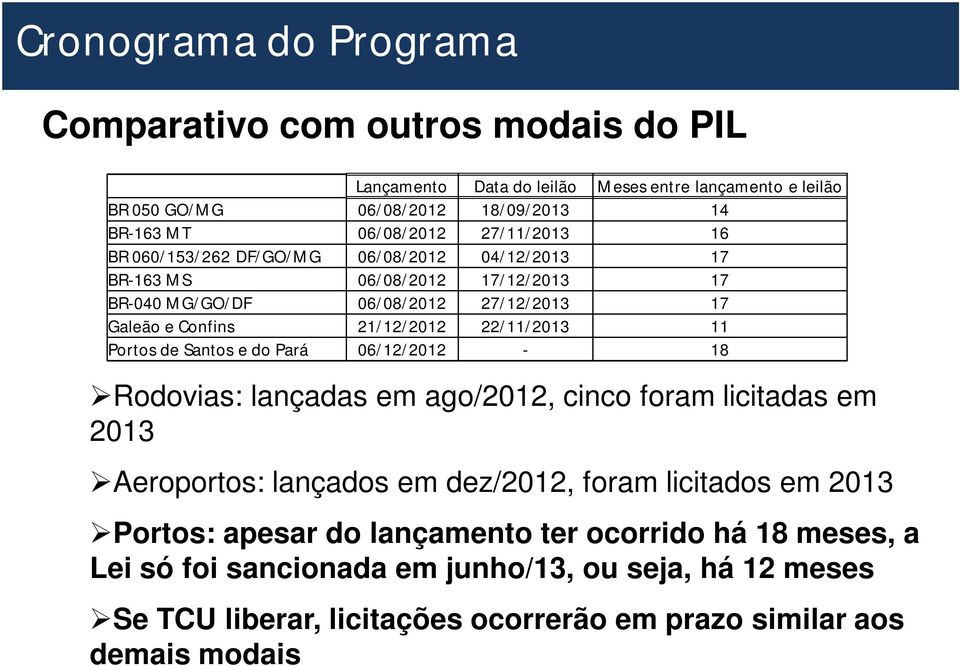 Cronograma do Programa

Comparativo com outros modais do PIL

| | Lançamento | Data do leilão | Meses entre lançamento e leilão |
|---|---|---|---|
| BR 050 GO/MG | 06/08/2012 | 18/09/2013 | 14 |
| BR-163 MT | 06/08/2012 | 27/11/2013 | 16 |
| BR 060/153/262 DF/GO/MG | 06/08/2012 | 04/12/2013 | 17 |
| BR-163 MS | 06/08/2012 | 17/12/2013 | 17 |
| BR-040 MG/GO/DF | 06/08/2012 | 27/12/2013 | 17 |
| Galeão e Confins | 21/12/2012 | 22/11/2013 | 11 |
| Portos de Santos e do Pará | 06/12/2012 | - | 18 |

➢Rodovias: lançadas em ago/2012, cinco foram licitadas em 2013

➢Aeroportos: lançados em dez/2012, foram licitados em 2013

➢Portos: apesar do lançamento ter ocorrido há 18 meses, a Lei só foi sancionada em junho/13, ou seja, há 12 meses

➢Se TCU liberar, licitações ocorrerão em prazo similar aos demais modais